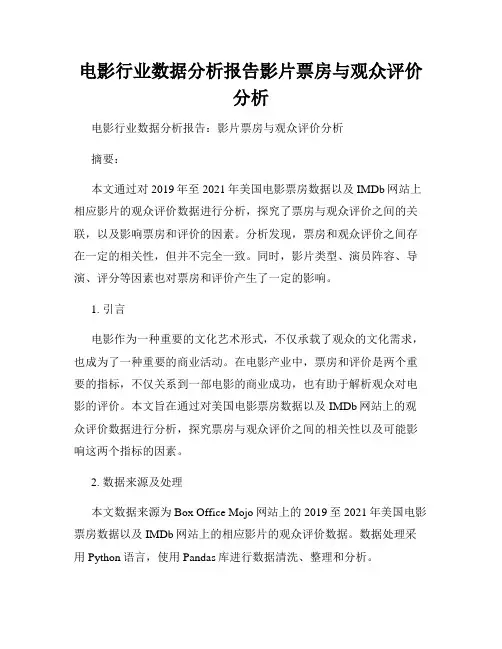 电影行业数据分析报告影片票房与观众评价分析

电影行业数据分析报告：影片票房与观众评价分析

摘要：

本文通过对 2019 年至 2021 年美国电影票房数据以及 IMDb 网站上相应影片的观众评价数据进行分析，探究了票房与观众评价之间的关联，以及影响票房和评价的因素。分析发现，票房和观众评价之间存在一定的相关性，但并不完全一致。同时，影片类型、演员阵容、导演、评分等因素也对票房和评价产生了一定的影响。

1. 引言

电影作为一种重要的文化艺术形式，不仅承载了观众的文化需求，也成为了一种重要的商业活动。在电影产业中，票房和评价是两个重要的指标，不仅关系到一部电影的商业成功，也有助于解析观众对电影的评价。本文旨在通过对美国电影票房数据以及 IMDb 网站上的观众评价数据进行分析，探究票房与观众评价之间的相关性以及可能影响这两个指标的因素。

2. 数据来源及处理

本文数据来源为 Box Office Mojo 网站上的 2019 至 2021 年美国电影票房数据以及 IMDb 网站上的相应影片的观众评价数据。数据处理采用 Python 语言，使用 Pandas 库进行数据清洗、整理和分析。